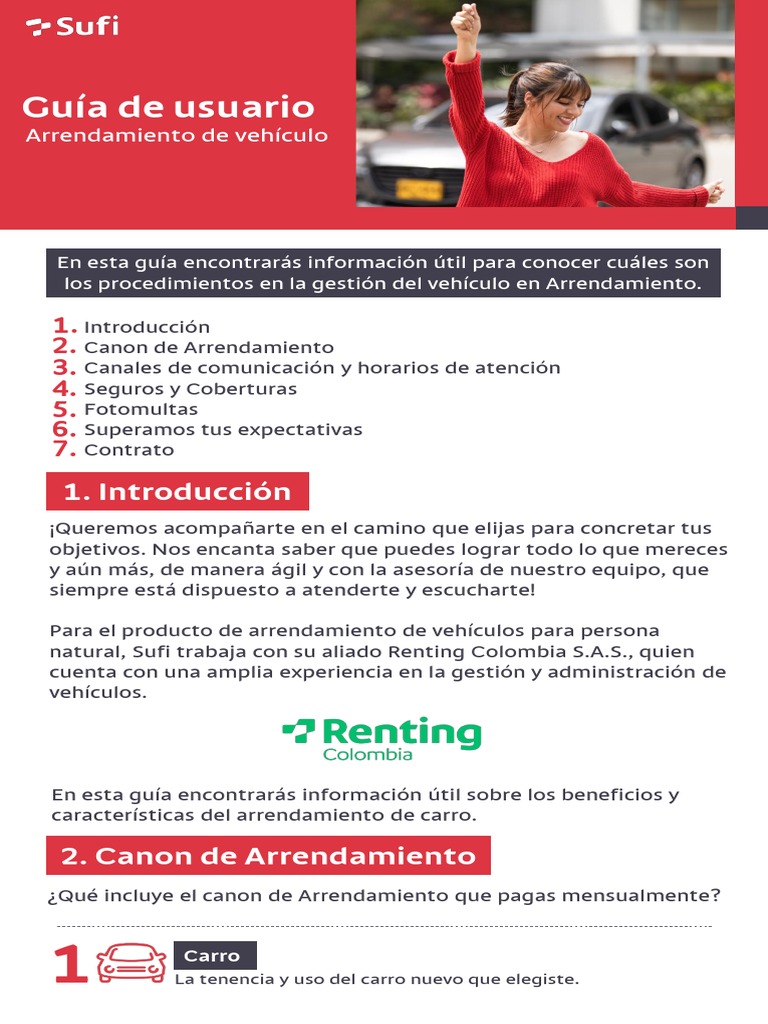 Sufi

Guía de usuario
Arrendamiento de vehículo

En esta guía encontrarás información útil para conocer cuáles son los procedimientos en la gestión del vehículo en Arrendamiento.

1. Introducción
2. Canon de Arrendamiento
3. Canales de comunicación y horarios de atención
4. Seguros y Coberturas
5. Fotomultas
6. Superamos tus expectativas
7. Contrato

1. Introducción

¡Queremos acompañarte en el camino que elijas para concretar tus objetivos. Nos encanta saber que puedes lograr todo lo que mereces y aún más, de manera ágil y con la asesoría de nuestro equipo, que siempre está dispuesto a atenderte y escucharte!

Para el producto de arrendamiento de vehículos para persona natural, Sufi trabaja con su aliado Renting Colombia S.A.S., quien cuenta con una amplia experiencia en la gestión y administración de vehículos.

Renting
Colombia

En esta guía encontrarás información útil sobre los beneficios y características del arrendamiento de carro.

2. Canon de Arrendamiento

¿Qué incluye el canon de Arrendamiento que pagas mensualmente?

1
Carro
La tenencia y uso del carro nuevo que elegiste.